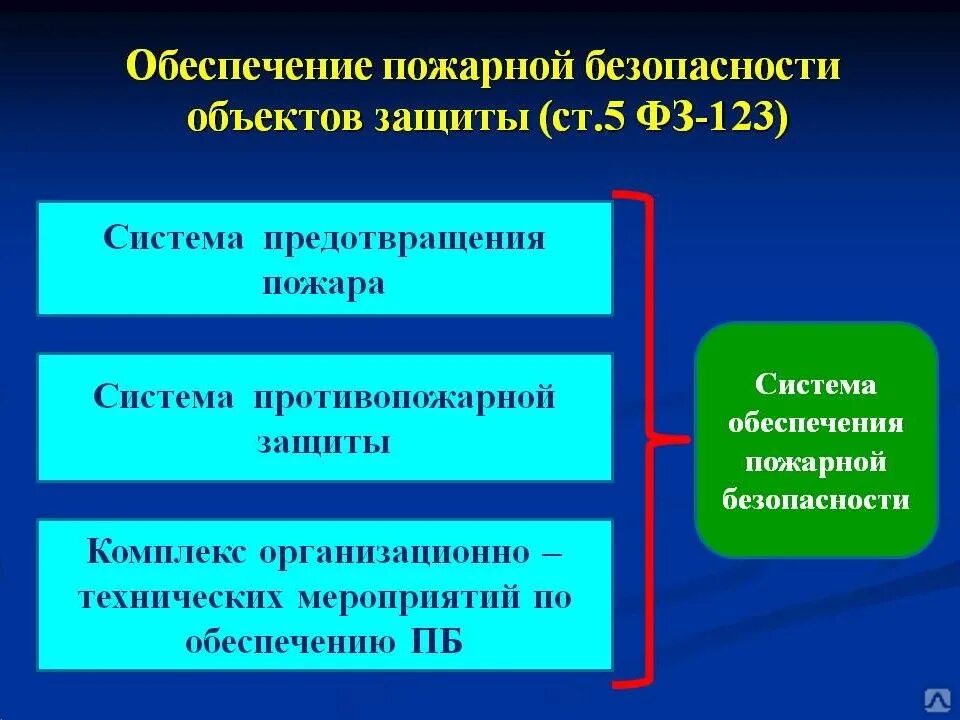 Обеспечение пожарной безопасности объектов защиты (ст.5 ФЗ-123)

Система предотвращения пожара

Система противопожарной защиты

Комплекс организационно – технических мероприятий по обеспечению ПБ

Система обеспечения пожарной безопасности